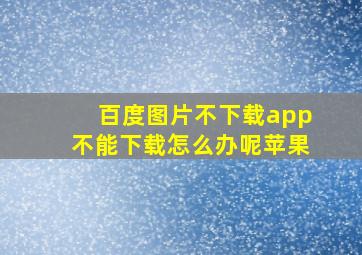 百度图片不下载app
不能下载怎么办呢苹果